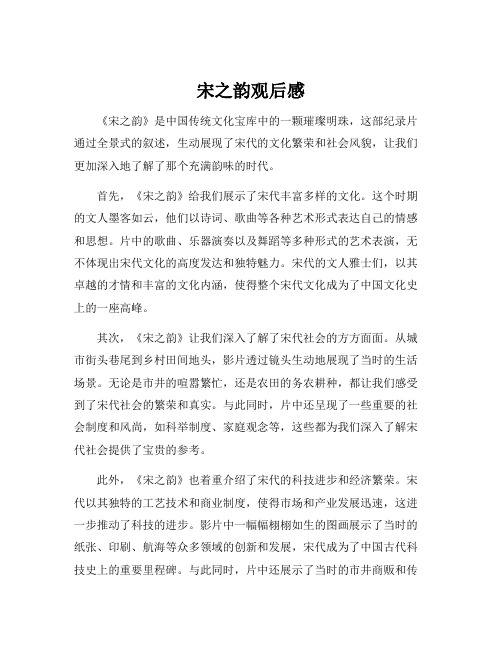 宋之韵观后感

《宋之韵》是中国传统文化宝库中的一颗璀璨明珠，这部纪录片通过全景式的叙述，生动展现了宋代的文化繁荣和社会风貌，让我们更加深入地了解了那个充满韵味的时代。

首先，《宋之韵》给我们展示了宋代丰富多样的文化。这个时期的文人墨客如云，他们以诗词、歌曲等各种艺术形式表达自己的情感和思想。片中的歌曲、乐器演奏以及舞蹈等多种形式的艺术表演，无不体现出宋代文化的高度发达和独特魅力。宋代的文人雅士们，以其卓越的才情和丰富的文化内涵，使得整个宋代文化成为了中国文化史上的一座高峰。

其次，《宋之韵》让我们深入了解了宋代社会的方方面面。从城市街头巷尾到乡村田间地头，影片透过镜头生动地展现了当时的生活场景。无论是市井的喧嚣繁忙，还是农田的务农耕种，都让我们感受到了宋代社会的繁荣和真实。与此同时，片中还呈现了一些重要的社会制度和风尚，如科举制度、家庭观念等，这些都为我们深入了解宋代社会提供了宝贵的参考。

此外，《宋之韵》也着重介绍了宋代的科技进步和经济繁荣。宋代以其独特的工艺技术和商业制度，使得市场和产业发展迅速，这进一步推动了科技的进步。影片中一幅幅栩栩如生的图画展示了当时的纸张、印刷、航海等众多领域的创新和发展，宋代成为了中国古代科技史上的重要里程碑。与此同时，片中还展示了当时的市井商贩和传